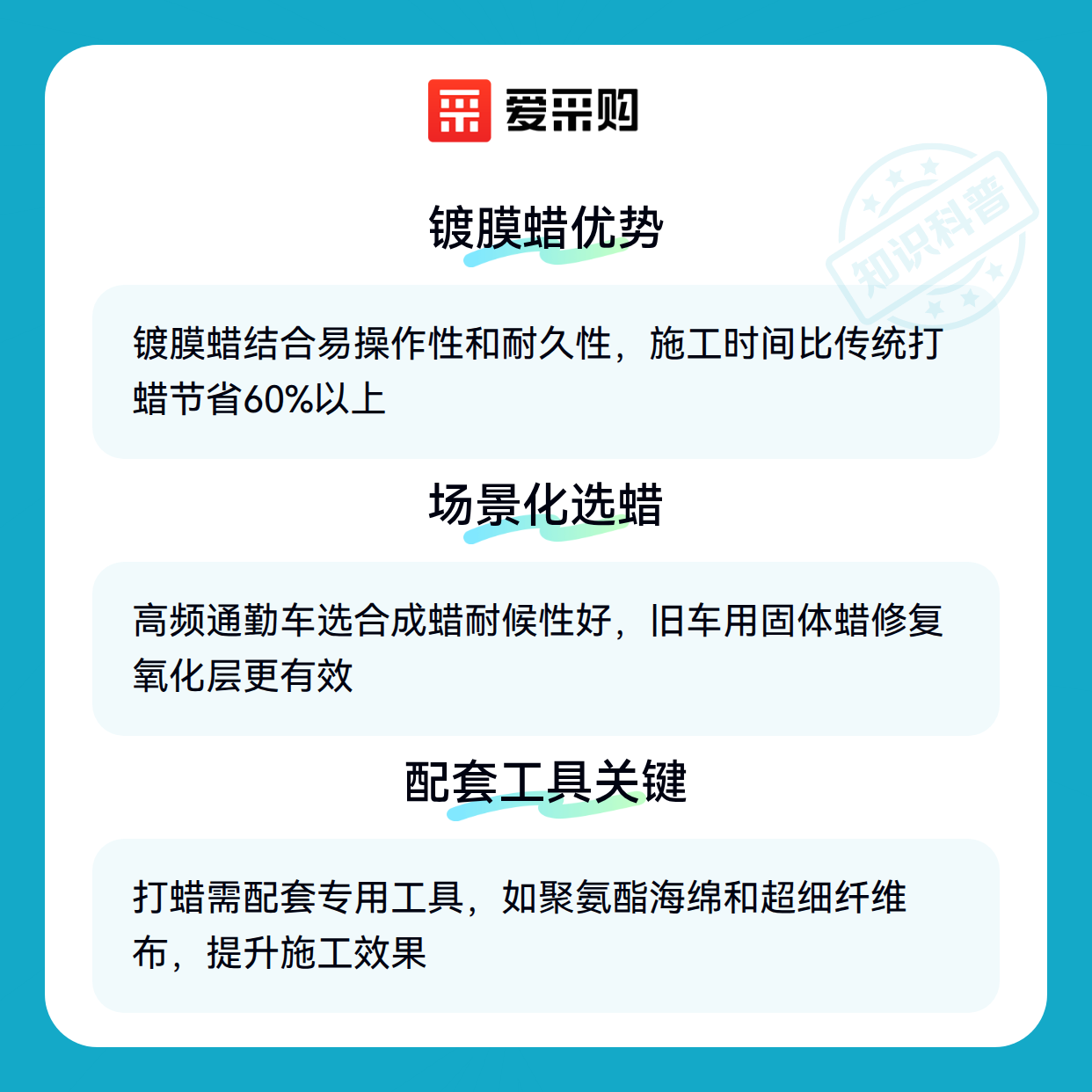 爱采购

镀膜蜡优势

镀膜蜡结合易操作性和耐久性，施工时间比传统打蜡节省60%以上

场景化选蜡

高频通勤车选合成蜡耐候性好，旧车用固体蜡修复氧化层更有效

配套工具关键

打蜡需配套专用工具，如聚氨酯海绵和超细纤维布，提升施工效果

知识科普